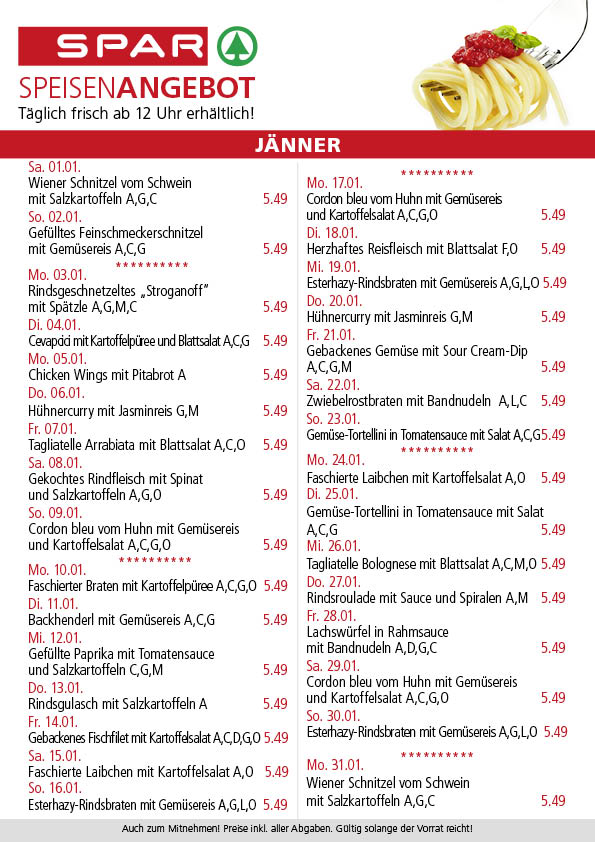 SPAR

SPEISENANGEBOT
Täglich frisch ab 12 Uhr erhältlich!

JÄNNER

Sa. 01.01.
Wiener Schnitzel vom Schwein mit Salzkartoffeln A,G,C 5.49
So. 02.01.
Gefülltes Feinschmeckerschnitzel mit Gemüsereis A,C,G 5.49
**********
Mo. 03.01.
Rindsgeschnetzeltes „Stroganoff" mit Spätzle A,G,M,C 5.49
Di. 04.01.
Cevapcici mit Kartoffelpüree und Blattsalat A,C,G 5.49
Mo. 05.01.
Chicken Wings mit Pitabrot A 5.49
Do. 06.01.
Hühnercurry mit Jasminreis G,M 5.49
Fr. 07.01.
Tagliatelle Arrabiata mit Blattsalat A,C,O 5.49
Sa. 08.01.
Gekochtes Rindfleisch mit Spinat und Salzkartoffeln A,G,O 5.49
So. 09.01.
Cordon bleu vom Huhn mit Gemüsereis und Kartoffelsalat A,C,G,O 5.49
**********
Mo. 10.01.
Faschierter Braten mit Kartoffelpüree A,C,G,O 5.49
Di. 11.01.
Backhenderl mit Gemüsereis A,C,G 5.49
Mi. 12.01.
Gefüllte Paprika mit Tomatensauce und Salzkartoffeln C,G,M 5.49
Do. 13.01.
Rindsgulasch mit Salzkartoffeln A 5.49
Fr. 14.01.
Gebackenes Fischfilet mit Kartoffelsalat A,C,D,G,O 5.49
Sa. 15.01.
Faschierte Laibchen mit Kartoffelsalat A,O 5.49
So. 16.01.
Esterhazy-Rindsbraten mit Gemüsereis A,G,L,O 5.49

**********
Mo. 17.01.
Cordon bleu vom Huhn mit Gemüsereis und Kartoffelsalat A,C,G,O 5.49
Di. 18.01.
Herzhaftes Reisfleisch mit Blattsalat F,O 5.49
Mi. 19.01.
Esterhazy-Rindsbraten mit Gemüsereis A,G,L,O 5.49
Do. 20.01.
Hühnercurry mit Jasminreis G,M 5.49
Fr. 21.01.
Gebackenes Gemüse mit Sour Cream-Dip A,C,G,M 5.49
Sa. 22.01.
Zwiebelrostbraten mit Bandnudeln A,L,C 5.49
So. 23.01.
Gemüse-Tortellini in Tomatensauce mit Salat A,C,G 5.49
**********
Mo. 24.01.
Faschierte Laibchen mit Kartoffelsalat A,O 5.49
Di. 25.01.
Gemüse-Tortellini in Tomatensauce mit Salat A,C,G 5.49
Mi. 26.01.
Tagliatelle Bolognese mit Blattsalat A,C,M,O 5.49
Do. 27.01.
Rindsroulade mit Sauce und Spiralen A,M 5.49
Fr. 28.01.
Lachswürfel in Rahmsauce mit Bandnudeln A,D,G,C 5.49
Sa. 29.01.
Cordon bleu vom Huhn mit Gemüsereis und Kartoffelsalat A,C,G,O 5.49
So. 30.01.
Esterhazy-Rindsbraten mit Gemüsereis A,G,L,O 5.49
**********
Mo. 31.01.
Wiener Schnitzel vom Schwein mit Salzkartoffeln A,G,C 5.49

Auch zum Mitnehmen! Preise inkl. aller Abgaben. Gültig solange der Vorrat reicht!